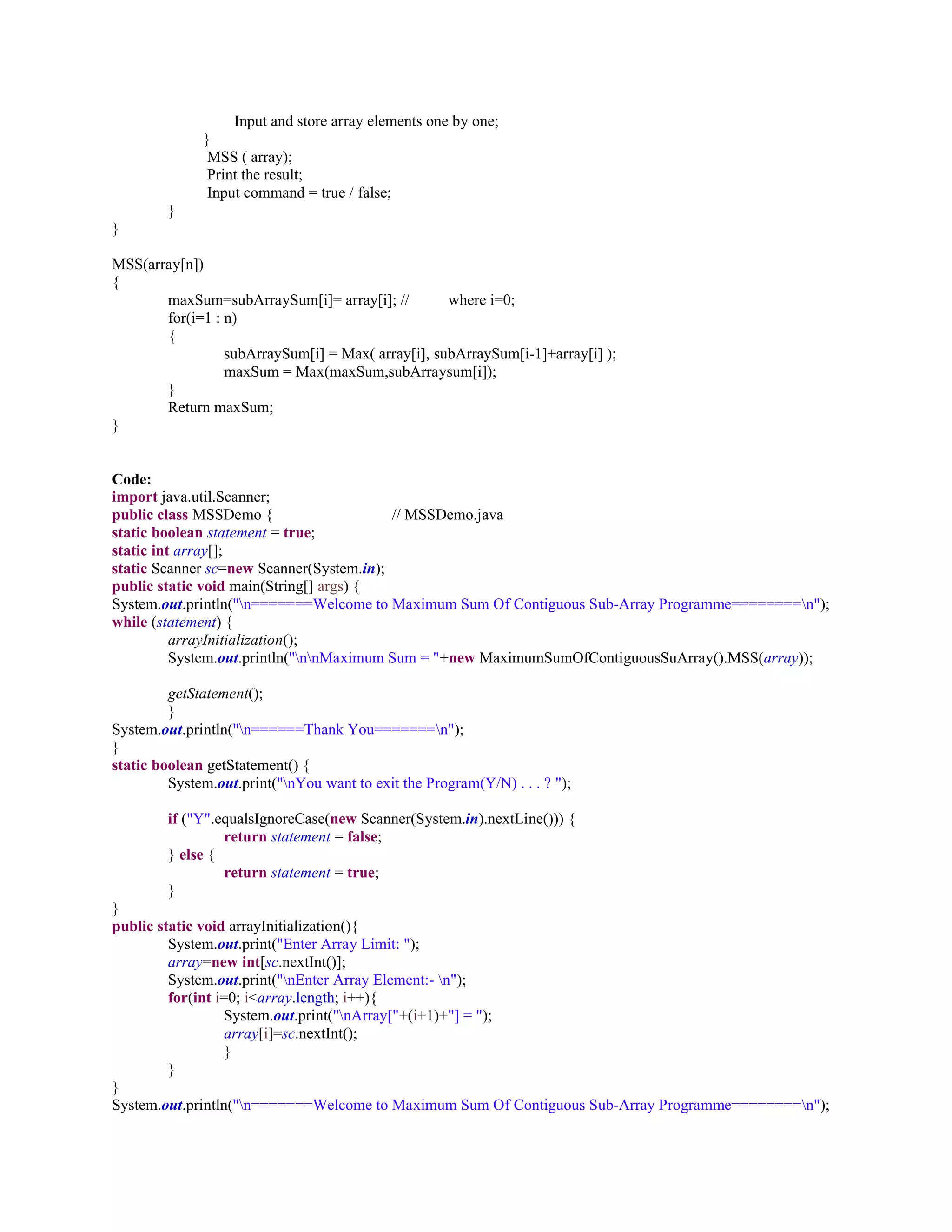 Input and store array elements one by one;
}
MSS ( array);
Print the result;
Input command = true / false;
}
}

MSS(array[n])
{
maxSum=subArraySum[i]= array[i]; // where i=0;
for(i=1 : n)
{
subArraySum[i] = Max( array[i], subArraySum[i-1]+array[i] );
maxSum = Max(maxSum,subArraysum[i]);
}
Return maxSum;
}

Code:
import java.util.Scanner;
public class MSSDemo { // MSSDemo.java
static boolean statement = true;
static int array[];
static Scanner sc=new Scanner(System.in);
public static void main(String[] args) {
System.out.println("\n=======Welcome to Maximum Sum Of Contiguous Sub-Array Programme========\n");
while (statement) {
arrayInitialization();
System.out.println("\n\nMaximum Sum = "+new MaximumSumOfContiguousSuArray().MSS(array));

getStatement();
}
System.out.println("\n======Thank You=======\n");
}
static boolean getStatement() {
System.out.print("\nYou want to exit the Program(Y/N) . . . ? ");

if ("Y".equalsIgnoreCase(new Scanner(System.in).nextLine())) {
return statement = false;
} else {
return statement = true;
}
}
public static void arrayInitialization(){
System.out.print("Enter Array Limit: ");
array=new int[sc.nextInt()];
System.out.print("\nEnter Array Element:- \n");
for(int i=0; i<array.length; i++){
System.out.print("\nArray["+(i+1)+"] = ");
array[i]=sc.nextInt();
}
}
}
System.out.println("\n=======Welcome to Maximum Sum Of Contiguous Sub-Array Programme========\n");